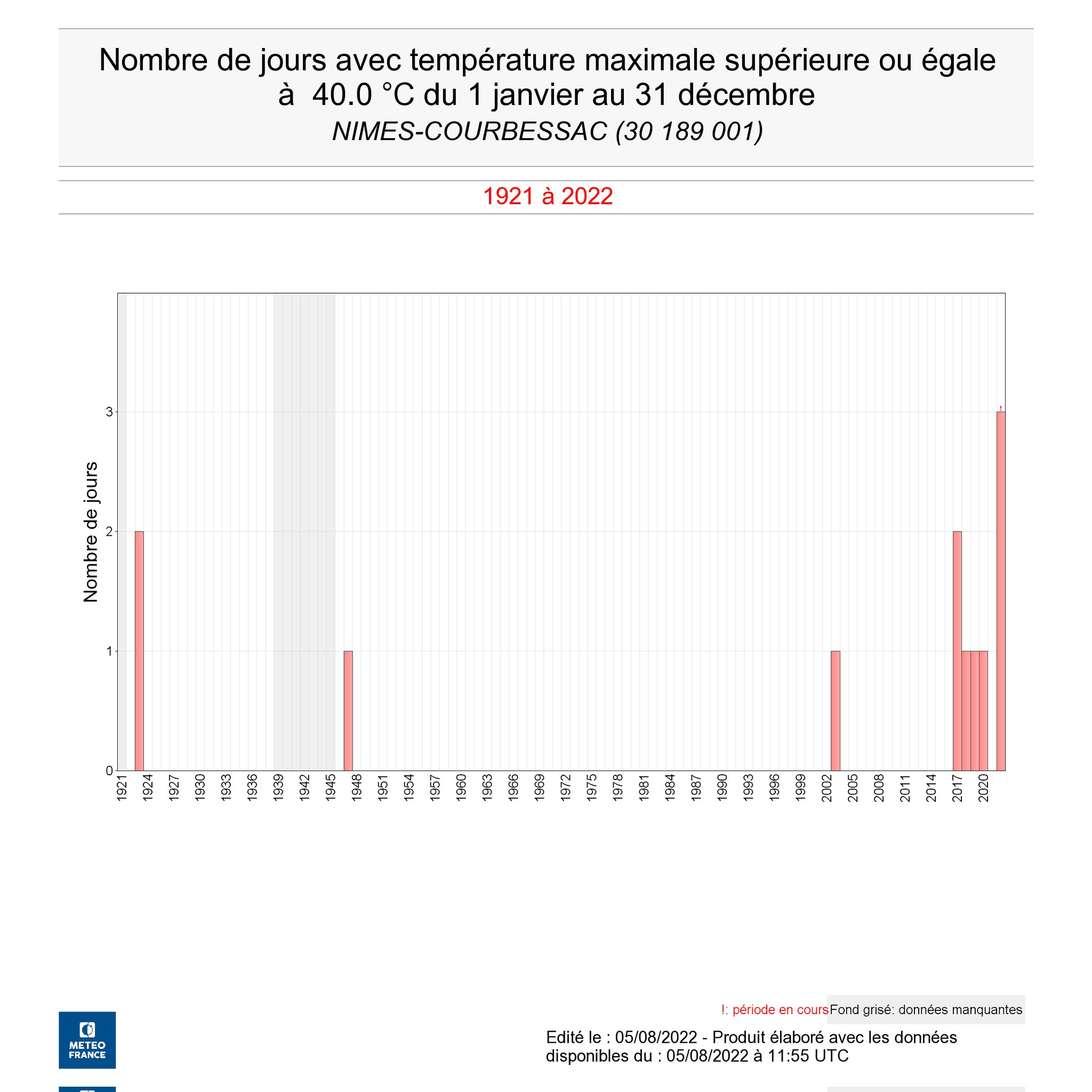 Nombre de jours avec température maximale supérieure ou égale à 40.0 °C du 1 janvier au 31 décembre
NIMES-COURBESSAC (30 189 001)

1921 à 2022

Nombre de jours

3
2
1
0

!

1921 1924 1927 1930 1933 1936 1939 1942 1945 1948 1951 1954 1957 1960 1963 1966 1969 1972 1975 1978 1981 1984 1987 1990 1993 1996 1999 2002 2005 2008 2011 2014 2017 2020

!: période en cours Fond grisé: données manquantes

METEO FRANCE

Edité le : 05/08/2022 - Produit élaboré avec les données disponibles du : 05/08/2022 à 11:55 UTC